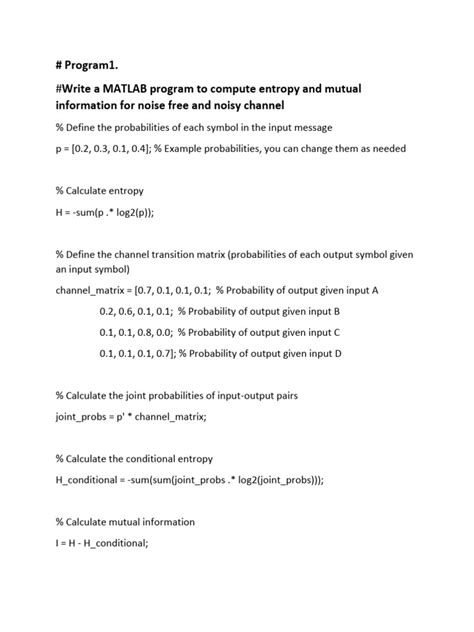 # Program1.

#Write a MATLAB program to compute entropy and mutual information for noise free and noisy channel

% Define the probabilities of each symbol in the input message

p = [0.2, 0.3, 0.1, 0.4]; % Example probabilities, you can change them as needed

% Calculate entropy

H = -sum(p .* log2(p));

% Define the channel transition matrix (probabilities of each output symbol given an input symbol)

channel_matrix = [0.7, 0.1, 0.1, 0.1; % Probability of output given input A

0.2, 0.6, 0.1, 0.1; % Probability of output given input B

0.1, 0.1, 0.8, 0.0; % Probability of output given input C

0.1, 0.1, 0.1, 0.7]; % Probability of output given input D

% Calculate the joint probabilities of input-output pairs

joint_probs = p' * channel_matrix;

% Calculate the conditional entropy

H_conditional = -sum(sum(joint_probs .* log2(joint_probs)));

% Calculate mutual information

I = H - H_conditional;